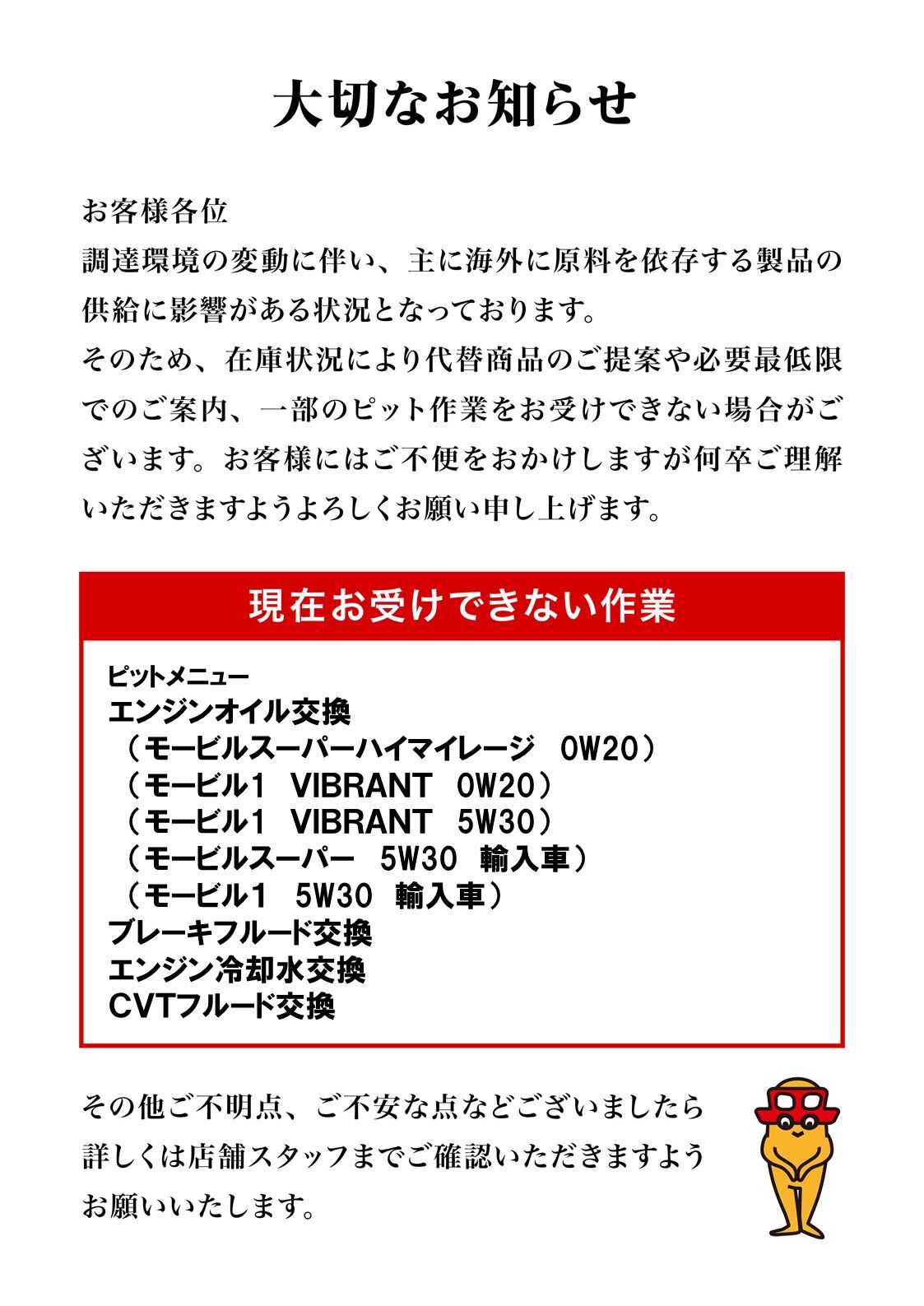 大切なお知らせ

お客様各位
調達環境の変動に伴い、主に海外に原料を依存する製品の供給に影響がある状況となっております。
そのため、在庫状況により代替商品のご提案や必要最低限でのご案内、一部のピット作業をお受けできない場合がございます。お客様にはご不便をおかけしますが何卒ご理解いただきますようよろしくお願い申し上げます。

現在お受けできない作業

ピットメニュー
エンジンオイル交換
（モービルスーパーハイマイレージ　0W20）
（モービル1　VIBRANT　0W20）
（モービル1　VIBRANT　5W30）
（モービルスーパー　5W30　輸入車）
（モービル1　5W30　輸入車）
ブレーキフルード交換
エンジン冷却水交換
CVTフルード交換

その他ご不明点、ご不安な点などございましたら詳しくは店舗スタッフまでご確認いただきますようお願いいたします。